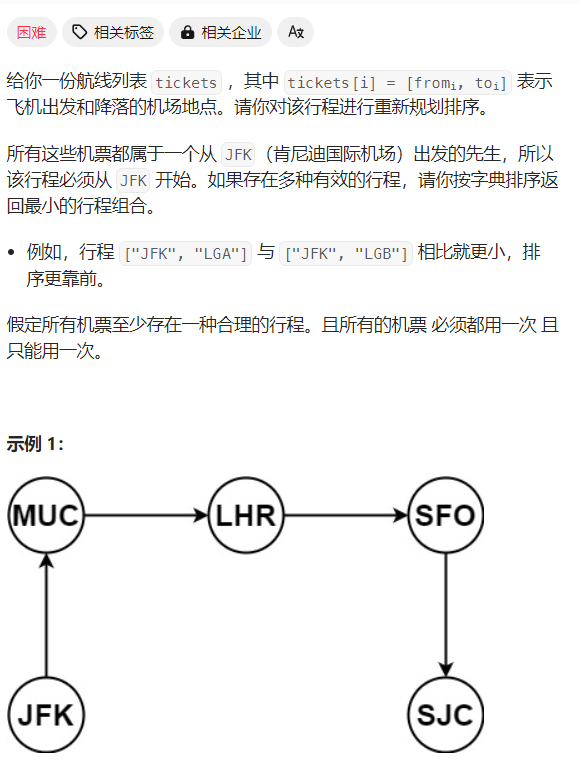 困难 相关标签 相关企业

给你一份航线列表 tickets ，其中 tickets[i] = [from$_i$, to$_i$] 表示飞机出发和降落的机场地点。请你对该行程进行重新规划排序。

所有这些机票都属于一个从 JFK（肯尼迪国际机场）出发的先生，所以该行程必须从 JFK 开始。如果存在多种有效的行程，请你按字典排序返回最小的行程组合。

• 例如，行程 ["JFK", "LGA"] 与 ["JFK", "LGB"] 相比就更小，排序更靠前。

假定所有机票至少存在一种合理的行程。且所有的机票 必须都用一次 且 只能用一次。

示例 1：

MUC LHR SFO JFK SJC